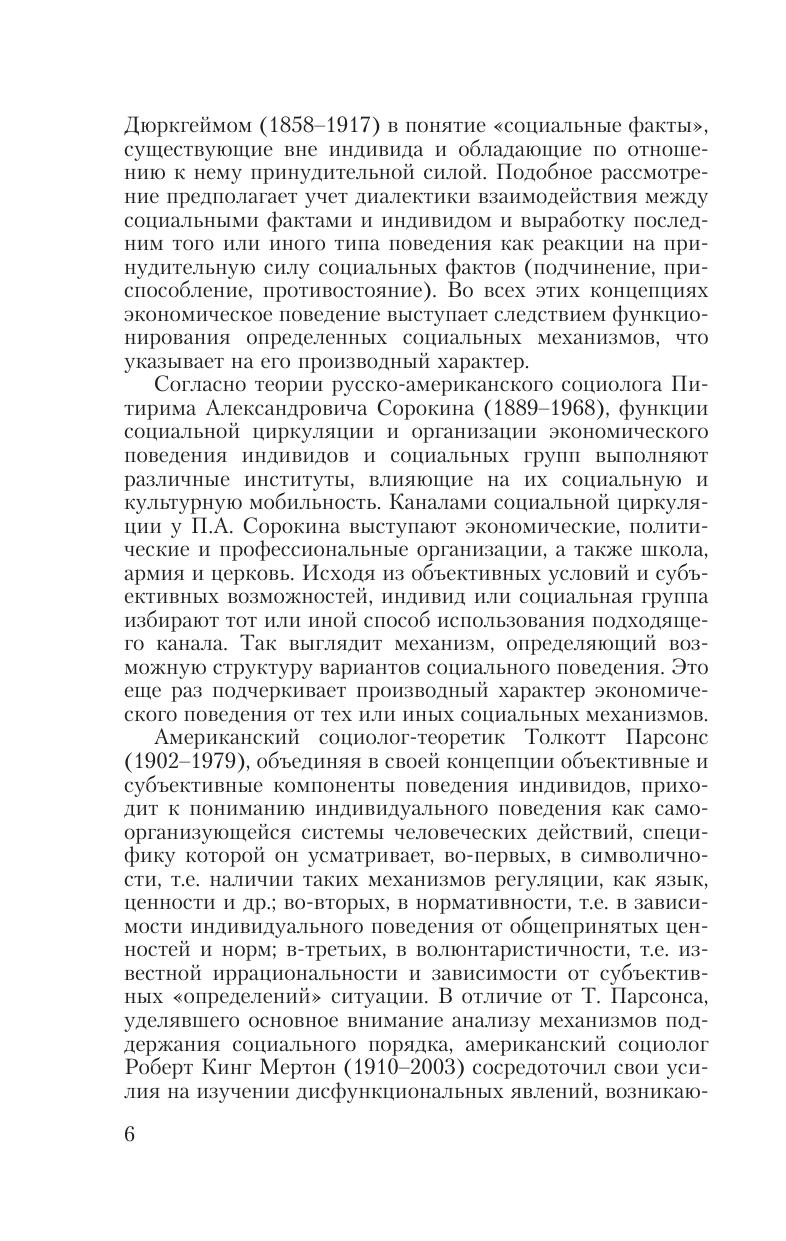 Дюркгеймом (1858–1917) в понятие «социальные факты», существующие вне индивида и обладающие по отношению к нему принудительной силой. Подобное рассмотрение предполагает учет диалектики взаимодействия между социальными фактами и индивидом и выработку последним того или иного типа поведения как реакции на принудительную силу социальных фактов (подчинение, приспособление, противостояние). Во всех этих концепциях экономическое поведение выступает следствием функционирования определенных социальных механизмов, что указывает на его производный характер.

Согласно теории русско-американского социолога Питирима Александровича Сорокина (1889–1968), функции социальной циркуляции и организации экономического поведения индивидов и социальных групп выполняют различные институты, влияющие на их социальную и культурную мобильность. Каналами социальной циркуляции у П.А. Сорокина выступают экономические, политические и профессиональные организации, а также школа, армия и церковь. Исходя из объективных условий и субъективных возможностей, индивид или социальная группа избирают тот или иной способ использования подходящего канала. Так выглядит механизм, определяющий возможную структуру вариантов социального поведения. Это еще раз подчеркивает производный характер экономического поведения от тех или иных социальных механизмов.

Американский социолог-теоретик Толкотт Парсонс (1902–1979), объединяя в своей концепции объективные и субъективные компоненты поведения индивидов, приходит к пониманию индивидуального поведения как самоорганизующейся системы человеческих действий, специфику которой он усматривает, во-первых, в символичности, т.е. наличии таких механизмов регуляции, как язык, ценности и др.; во-вторых, в нормативности, т.е. в зависимости индивидуального поведения от общепринятых ценностей и норм; в-третьих, в волюнтаристичности, т.е. известной иррациональности и зависимости от субъективных «определений» ситуации. В отличие от Т. Парсонса, уделявшего основное внимание анализу механизмов поддержания социального порядка, американский социолог Роберт Кинг Мертон (1910–2003) сосредоточил свои усилия на изучении дисфункциональных явлений, возникаю-

6